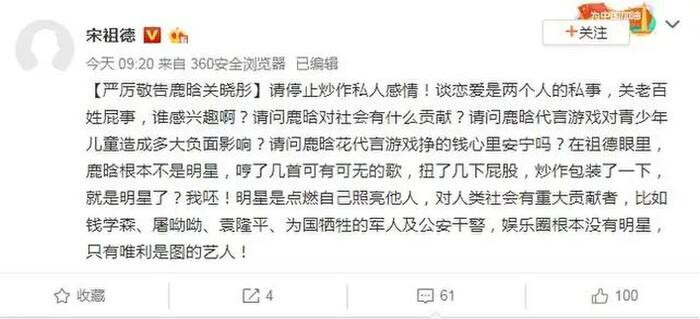 宋祖德

+关注

今天 09:20 来自 360安全浏览器 已编辑

【严厉敬告鹿晗关晓彤】请停止炒作私人感情！谈恋爱是两个人的私事，关老百姓屁事，谁感兴趣啊？请问鹿晗对社会有什么贡献？请问鹿晗代言游戏对青少年儿童造成多大负面影响？请问鹿晗花代言游戏挣的钱心里安宁吗？在祖德眼里，鹿晗根本不是明星，哼了几首可有可无的歌，扭了几下屁股，炒作包装了一下，就是明星了？我呸！明星是点燃自己照亮他人，对人类社会有重大贡献者，比如钱学森、屠呦呦、袁隆平、为国牺牲的军人及公安干警，娱乐圈根本没有明星，只有唯利是图的艺人！

收藏 4 61 100